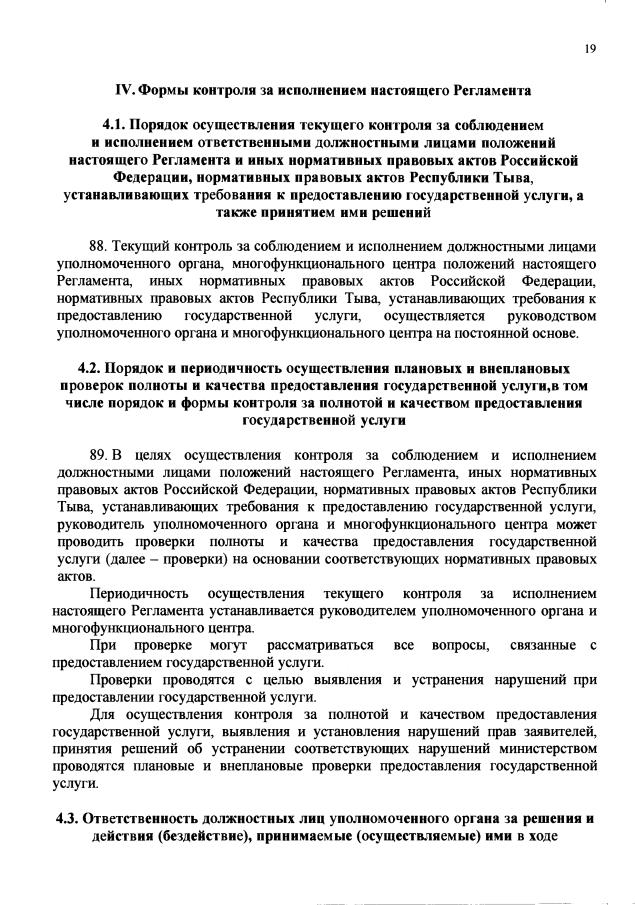 19

IV. Формы контроля за исполнением настоящего Регламента

4.1. Порядок осуществления текущего контроля за соблюдением и исполнением ответственными должностными лицами положений настоящего Регламента и иных нормативных правовых актов Российской Федерации, нормативных правовых актов Республики Тыва, устанавливающих требования к предоставлению государственной услуги, а также принятием ими решений

88. Текущий контроль за соблюдением и исполнением должностными лицами уполномоченного органа, многофункционального центра положений настоящего Регламента, иных нормативных правовых актов Российской Федерации, нормативных правовых актов Республики Тыва, устанавливающих требования к предоставлению государственной услуги, осуществляется руководством уполномоченного органа и многофункционального центра на постоянной основе.

4.2. Порядок и периодичность осуществления плановых и внеплановых проверок полноты и качества предоставления государственной услуги,в том числе порядок и формы контроля за полнотой и качеством предоставления государственной услуги

89. В целях осуществления контроля за соблюдением и исполнением должностными лицами положений настоящего Регламента, иных нормативных правовых актов Российской Федерации, нормативных правовых актов Республики Тыва, устанавливающих требования к предоставлению государственной услуги, руководитель уполномоченного органа и многофункционального центра может проводить проверки полноты и качества предоставления государственной услуги (далее – проверки) на основании соответствующих нормативных правовых актов.

Периодичность осуществления текущего контроля за исполнением настоящего Регламента устанавливается руководителем уполномоченного органа и многофункционального центра.

При проверке могут рассматриваться все вопросы, связанные с предоставлением государственной услуги.

Проверки проводятся с целью выявления и устранения нарушений при предоставлении государственной услуги.

Для осуществления контроля за полнотой и качеством предоставления государственной услуги, выявления и установления нарушений прав заявителей, принятия решений об устранении соответствующих нарушений министерством проводятся плановые и внеплановые проверки предоставления государственной услуги.

4.3. Ответственность должностных лиц уполномоченного органа за решения и действия (бездействие), принимаемые (осуществляемые) ими в ходе